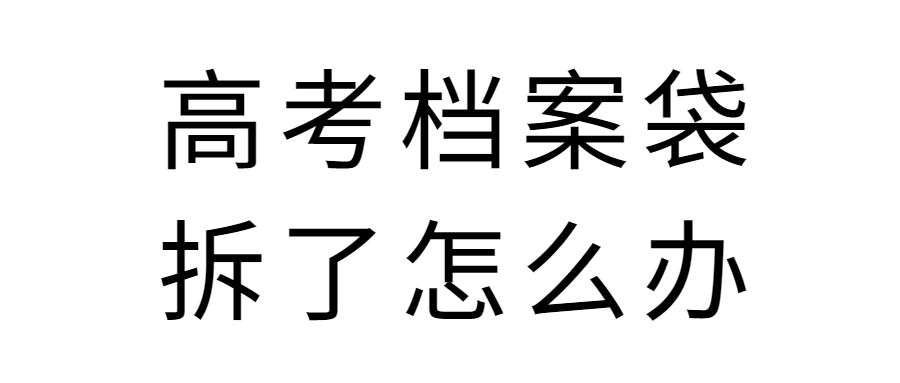 高考档案袋
拆了怎么办